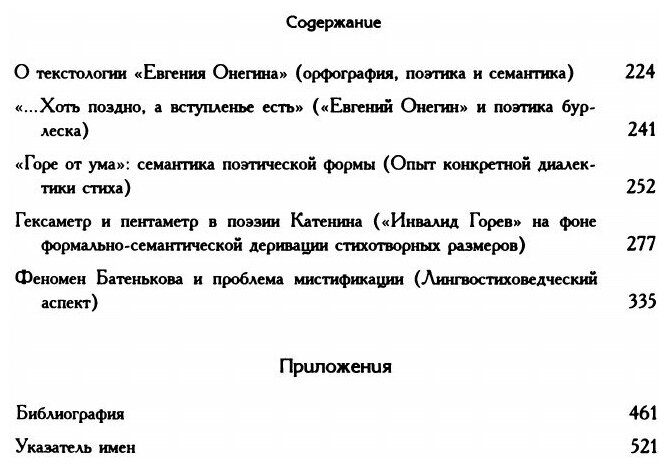 Содержание

О текстологии «Евгения Онегина» (орфография, поэтика и семантика) 224

«...Хоть поздно, а вступленье есть» («Евгений Онегин» и поэтика бурлеска) 241

«Горе от ума»: семантика поэтической формы (Опыт конкретной диалектики стиха) 252

Гексаметр и пентаметр в поэзии Катенина («Инвалид Горев» на фоне формально-семантической деривации стихотворных размеров) 277

Феномен Батенькова и проблема мистификации (Лингвостиховедческий аспект) 335

Приложения

Библиография 461

Указатель имен 521